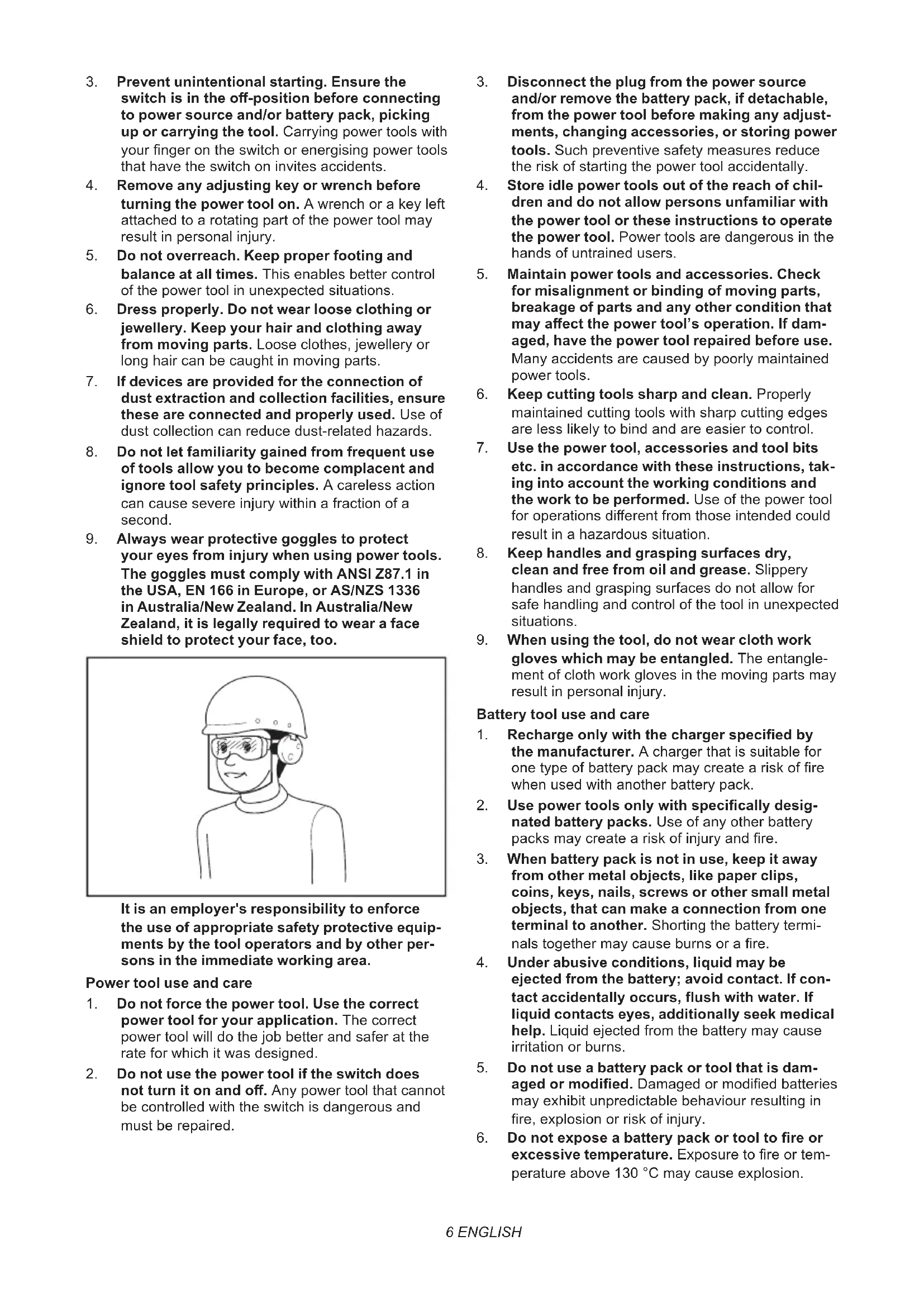 3. Prevent unintentional starting. Ensure the switch is in the off-position before connecting to power source and/or battery pack, picking up or carrying the tool. Carrying power tools with your finger on the switch or energising power tools that have the switch on invites accidents.

4. Remove any adjusting key or wrench before turning the power tool on. A wrench or a key left attached to a rotating part of the power tool may result in personal injury.

5. Do not overreach. Keep proper footing and balance at all times. This enables better control of the power tool in unexpected situations.

6. Dress properly. Do not wear loose clothing or jewellery. Keep your hair and clothing away from moving parts. Loose clothes, jewellery or long hair can be caught in moving parts.

7. If devices are provided for the connection of dust extraction and collection facilities, ensure these are connected and properly used. Use of dust collection can reduce dust-related hazards.

8. Do not let familiarity gained from frequent use of tools allow you to become complacent and ignore tool safety principles. A careless action can cause severe injury within a fraction of a second.

9. Always wear protective goggles to protect your eyes from injury when using power tools. The goggles must comply with ANSI Z87.1 in the USA, EN 166 in Europe, or AS/NZS 1336 in Australia/New Zealand. In Australia/New Zealand, it is legally required to wear a face shield to protect your face, too.

It is an employer's responsibility to enforce the use of appropriate safety protective equipments by the tool operators and by other persons in the immediate working area.

Power tool use and care

1. Do not force the power tool. Use the correct power tool for your application. The correct power tool will do the job better and safer at the rate for which it was designed.

2. Do not use the power tool if the switch does not turn it on and off. Any power tool that cannot be controlled with the switch is dangerous and must be repaired.

3. Disconnect the plug from the power source and/or remove the battery pack, if detachable, from the power tool before making any adjustments, changing accessories, or storing power tools. Such preventive safety measures reduce the risk of starting the power tool accidentally.

4. Store idle power tools out of the reach of children and do not allow persons unfamiliar with the power tool or these instructions to operate the power tool. Power tools are dangerous in the hands of untrained users.

5. Maintain power tools and accessories. Check for misalignment or binding of moving parts, breakage of parts and any other condition that may affect the power tool's operation. If damaged, have the power tool repaired before use. Many accidents are caused by poorly maintained power tools.

6. Keep cutting tools sharp and clean. Properly maintained cutting tools with sharp cutting edges are less likely to bind and are easier to control.

7. Use the power tool, accessories and tool bits etc. in accordance with these instructions, taking into account the working conditions and the work to be performed. Use of the power tool for operations different from those intended could result in a hazardous situation.

8. Keep handles and grasping surfaces dry, clean and free from oil and grease. Slippery handles and grasping surfaces do not allow for safe handling and control of the tool in unexpected situations.

9. When using the tool, do not wear cloth work gloves which may be entangled. The entanglement of cloth work gloves in the moving parts may result in personal injury.

Battery tool use and care

1. Recharge only with the charger specified by the manufacturer. A charger that is suitable for one type of battery pack may create a risk of fire when used with another battery pack.

2. Use power tools only with specifically designated battery packs. Use of any other battery packs may create a risk of injury and fire.

3. When battery pack is not in use, keep it away from other metal objects, like paper clips, coins, keys, nails, screws or other small metal objects, that can make a connection from one terminal to another. Shorting the battery terminals together may cause burns or a fire.

4. Under abusive conditions, liquid may be ejected from the battery; avoid contact. If contact accidentally occurs, flush with water. If liquid contacts eyes, additionally seek medical help. Liquid ejected from the battery may cause irritation or burns.

5. Do not use a battery pack or tool that is damaged or modified. Damaged or modified batteries may exhibit unpredictable behaviour resulting in fire, explosion or risk of injury.

6. Do not expose a battery pack or tool to fire or excessive temperature. Exposure to fire or temperature above 130 °C may cause explosion.

6 ENGLISH